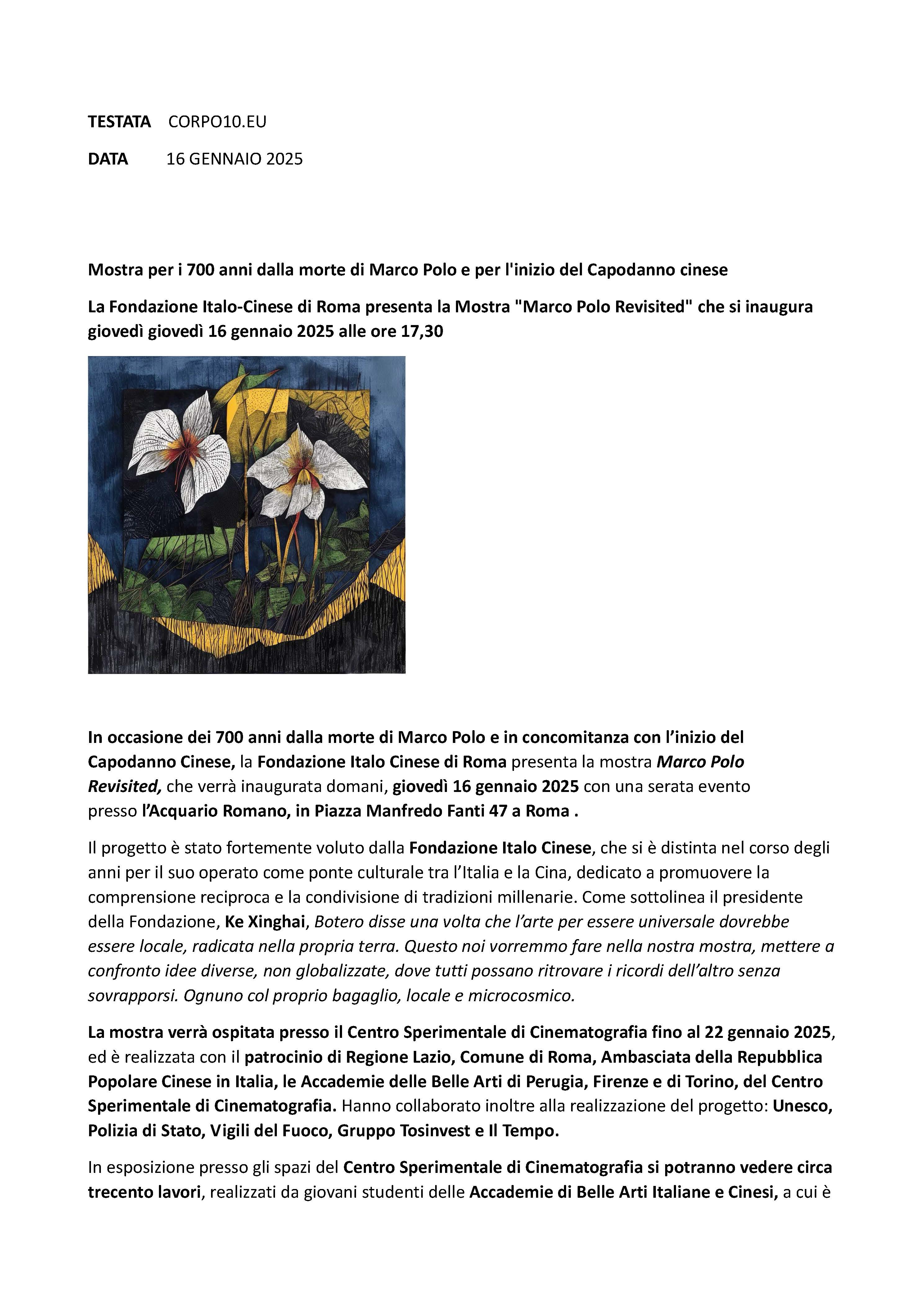 TESTATA CORPO10.EU

DATA 16 GENNAIO 2025

Mostra per i 700 anni dalla morte di Marco Polo e per l'inizio del Capodanno cinese

La Fondazione Italo-Cinese di Roma presenta la Mostra "Marco Polo Revisited" che si inaugura giovedì giovedì 16 gennaio 2025 alle ore 17,30

In occasione dei 700 anni dalla morte di Marco Polo e in concomitanza con l'inizio del Capodanno Cinese, la Fondazione Italo Cinese di Roma presenta la mostra Marco Polo Revisited, che verrà inaugurata domani, giovedì 16 gennaio 2025 con una serata evento presso l'Acquario Romano, in Piazza Manfredo Fanti 47 a Roma .

Il progetto è stato fortemente voluto dalla Fondazione Italo Cinese, che si è distinta nel corso degli anni per il suo operato come ponte culturale tra l'Italia e la Cina, dedicato a promuovere la comprensione reciproca e la condivisione di tradizioni millenarie. Come sottolinea il presidente della Fondazione, Ke Xinghai, Botero disse una volta che l'arte per essere universale dovrebbe essere locale, radicata nella propria terra. Questo noi vorremmo fare nella nostra mostra, mettere a confronto idee diverse, non globalizzate, dove tutti possano ritrovare i ricordi dell'altro senza sovrapporsi. Ognuno col proprio bagaglio, locale e microcosmico.

La mostra verrà ospitata presso il Centro Sperimentale di Cinematografia fino al 22 gennaio 2025, ed è realizzata con il patrocinio di Regione Lazio, Comune di Roma, Ambasciata della Repubblica Popolare Cinese in Italia, le Accademie delle Belle Arti di Perugia, Firenze e di Torino, del Centro Sperimentale di Cinematografia. Hanno collaborato inoltre alla realizzazione del progetto: Unesco, Polizia di Stato, Vigili del Fuoco, Gruppo Tosinvest e Il Tempo.

In esposizione presso gli spazi del Centro Sperimentale di Cinematografia si potranno vedere circa trecento lavori, realizzati da giovani studenti delle Accademie di Belle Arti Italiane e Cinesi, a cui è